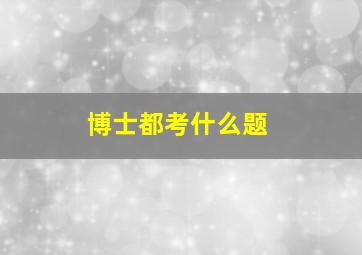 博士都考什么题